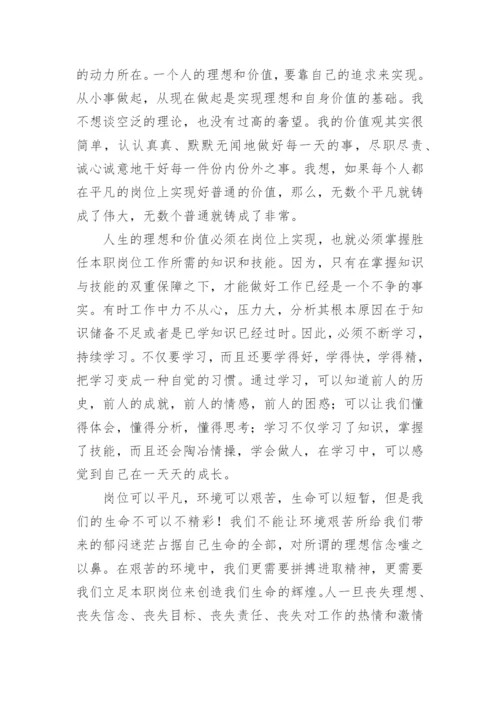 的动力所在。一个人的理想和价值，要靠自己的追求来实现。从小事做起，从现在做起是实现理想和自身价值的基础。我不想谈空泛的理论，也没有过高的奢望。我的价值观其实很简单，认认真真、默默无闻地做好每一天的事，尽职尽责、诚心诚意地干好每一件份内份外之事。我想，如果每个人都在平凡的岗位上实现好普通的价值，那么，无数个平凡就铸成了伟大，无数个普通就铸成了非常。

人生的理想和价值必须在岗位上实现，也就必须掌握胜任本职岗位工作所需的知识和技能。因为，只有在掌握知识与技能的双重保障之下，才能做好工作已经是一个不争的事实。有时工作中力不从心，压力大，分析其根本原因在于知识储备不足或者是已学知识已经过时。因此，必须不断学习，持续学习。不仅要学习，而且还要学得好，学得快，学得精，把学习变成一种自觉的习惯。通过学习，可以知道前人的历史，前人的成就，前人的情感，前人的困惑；可以让我们懂得体会，懂得分析，懂得思考；学习不仅学习了知识，掌握了技能，而且还会陶冶情操，学会做人，在学习中，可以感觉到自己在一天天的成长。

岗位可以平凡，环境可以艰苦，生命可以短暂，但是我们的生命不可以不精彩！我们不能让环境艰苦所给我们带来的郁闷迷茫占据自己生命的全部，对所谓的理想信念嗤之以鼻。在艰苦的环境中，我们更需要拼搏进取精神，更需要我们立足本职岗位来创造我们生命的辉煌。人一旦丧失理想、丧失信念、丧失目标、丧失责任、丧失对工作的热情和激情